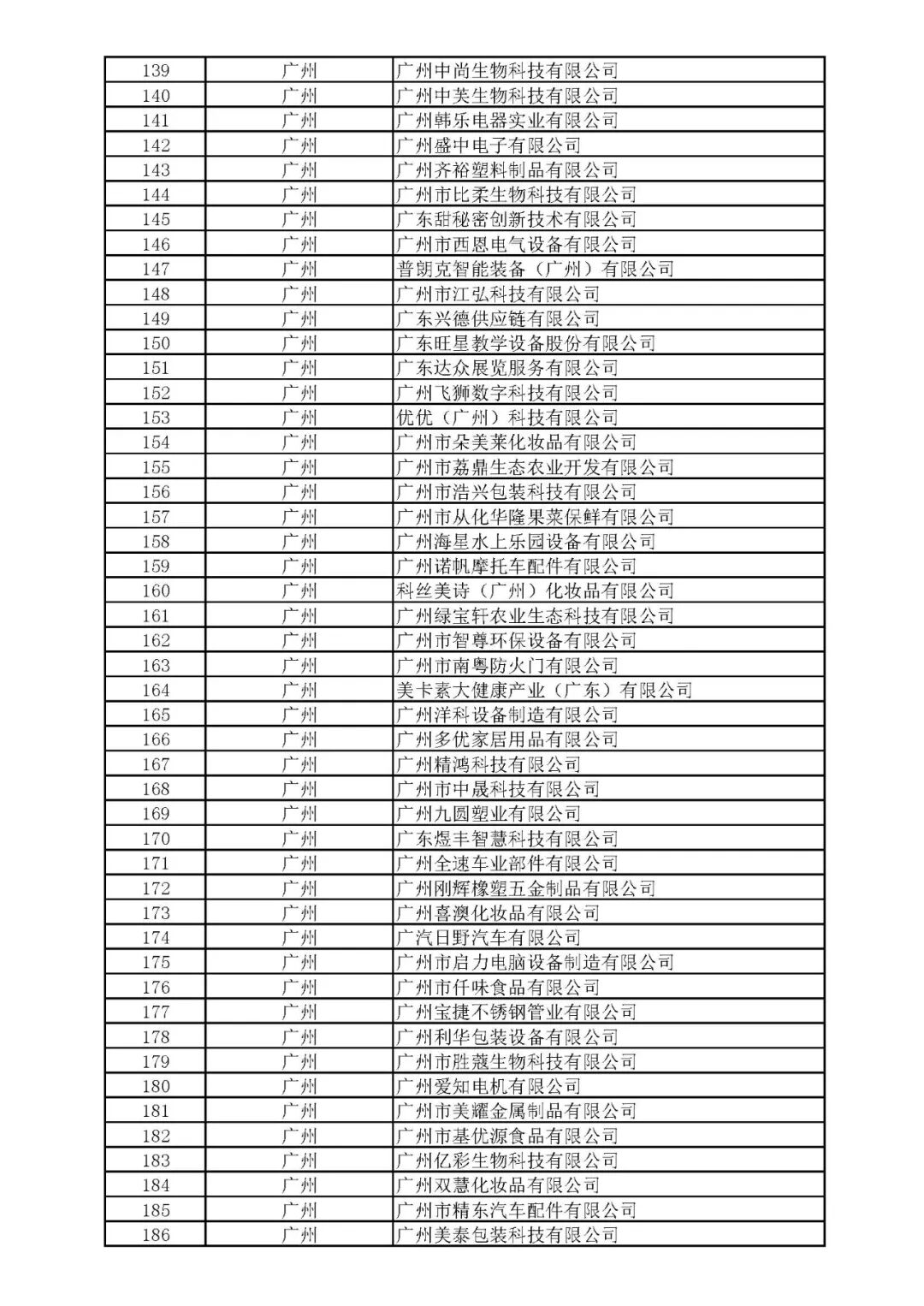 | 139 | 广州 | 广州中尚生物科技有限公司 |
|---|---|---|
| 140 | 广州 | 广州中芙生物科技有限公司 |
| 141 | 广州 | 广州韩乐电器实业有限公司 |
| 142 | 广州 | 广州盛中电子有限公司 |
| 143 | 广州 | 广州齐裕塑料制品有限公司 |
| 144 | 广州 | 广州市比柔生物科技有限公司 |
| 145 | 广州 | 广东甜秘密创新技术有限公司 |
| 146 | 广州 | 广州市西恩电气设备有限公司 |
| 147 | 广州 | 普朗克智能装备（广州）有限公司 |
| 148 | 广州 | 广州市江弘科技有限公司 |
| 149 | 广州 | 广东兴德供应链有限公司 |
| 150 | 广州 | 广东旺星教学设备股份有限公司 |
| 151 | 广州 | 广东达众展览服务有限公司 |
| 152 | 广州 | 广州飞狮数字科技有限公司 |
| 153 | 广州 | 优优（广州）科技有限公司 |
| 154 | 广州 | 广州市朵美莱化妆品有限公司 |
| 155 | 广州 | 广州市荔鼎生态农业开发有限公司 |
| 156 | 广州 | 广州市浩兴包装科技有限公司 |
| 157 | 广州 | 广州市从化华隆果菜保鲜有限公司 |
| 158 | 广州 | 广州海星水上乐园设备有限公司 |
| 159 | 广州 | 广州诺帆摩托车配件有限公司 |
| 160 | 广州 | 科丝美诗（广州）化妆品有限公司 |
| 161 | 广州 | 广州绿宝轩农业生态科技有限公司 |
| 162 | 广州 | 广州市智尊环保设备有限公司 |
| 163 | 广州 | 广州市南粤防火门有限公司 |
| 164 | 广州 | 美卡素大健康产业（广东）有限公司 |
| 165 | 广州 | 广州洋科设备制造有限公司 |
| 166 | 广州 | 广州多优家居用品有限公司 |
| 167 | 广州 | 广州精鸿科技有限公司 |
| 168 | 广州 | 广州市中晟科技有限公司 |
| 169 | 广州 | 广州九圆塑业有限公司 |
| 170 | 广州 | 广东煜丰智慧科技有限公司 |
| 171 | 广州 | 广州全速车业部件有限公司 |
| 172 | 广州 | 广州刚辉橡塑五金制品有限公司 |
| 173 | 广州 | 广州喜澳化妆品有限公司 |
| 174 | 广州 | 广汽日野汽车有限公司 |
| 175 | 广州 | 广州市启力电脑设备制造有限公司 |
| 176 | 广州 | 广州市仟味食品有限公司 |
| 177 | 广州 | 广州宝捷不锈钢管业有限公司 |
| 178 | 广州 | 广州利华包装设备有限公司 |
| 179 | 广州 | 广州市胜蔻生物科技有限公司 |
| 180 | 广州 | 广州爱知电机有限公司 |
| 181 | 广州 | 广州市美耀金属制品有限公司 |
| 182 | 广州 | 广州市基优源食品有限公司 |
| 183 | 广州 | 广州亿彩生物科技有限公司 |
| 184 | 广州 | 广州双慧化妆品有限公司 |
| 185 | 广州 | 广州市精东汽车配件有限公司 |
| 186 | 广州 | 广州美泰包装科技有限公司 |